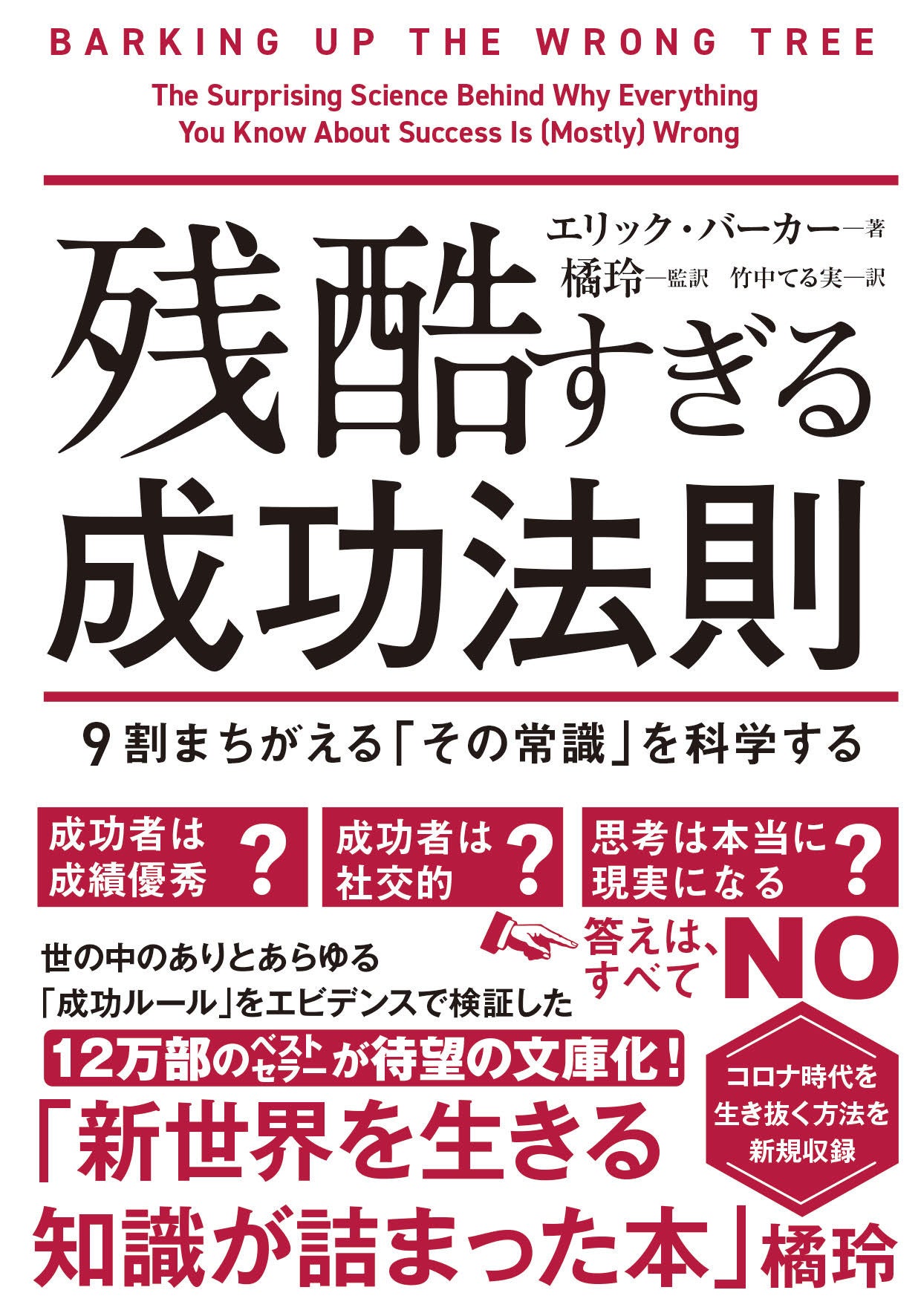 BARKING UP THE WRONG TREE

The Surprising Science Behind Why Everything You Know About Success Is (Mostly) Wrong

エリック・バーカー—著
橘玲—監訳　竹中てる実—訳

残酷すぎる成功法則

9割まちがえる「その常識」を科学する

成功者は成績優秀？

成功者は社交的？

思考は本当に現実になる？

答えは、すべてNO

世の中のありとあらゆる「成功ルール」をエビデンスで検証した

12万部のベストセラーが待望の文庫化！

コロナ時代を生き抜く方法を新規収録

「新世界を生きる知識が詰まった本」橘玲